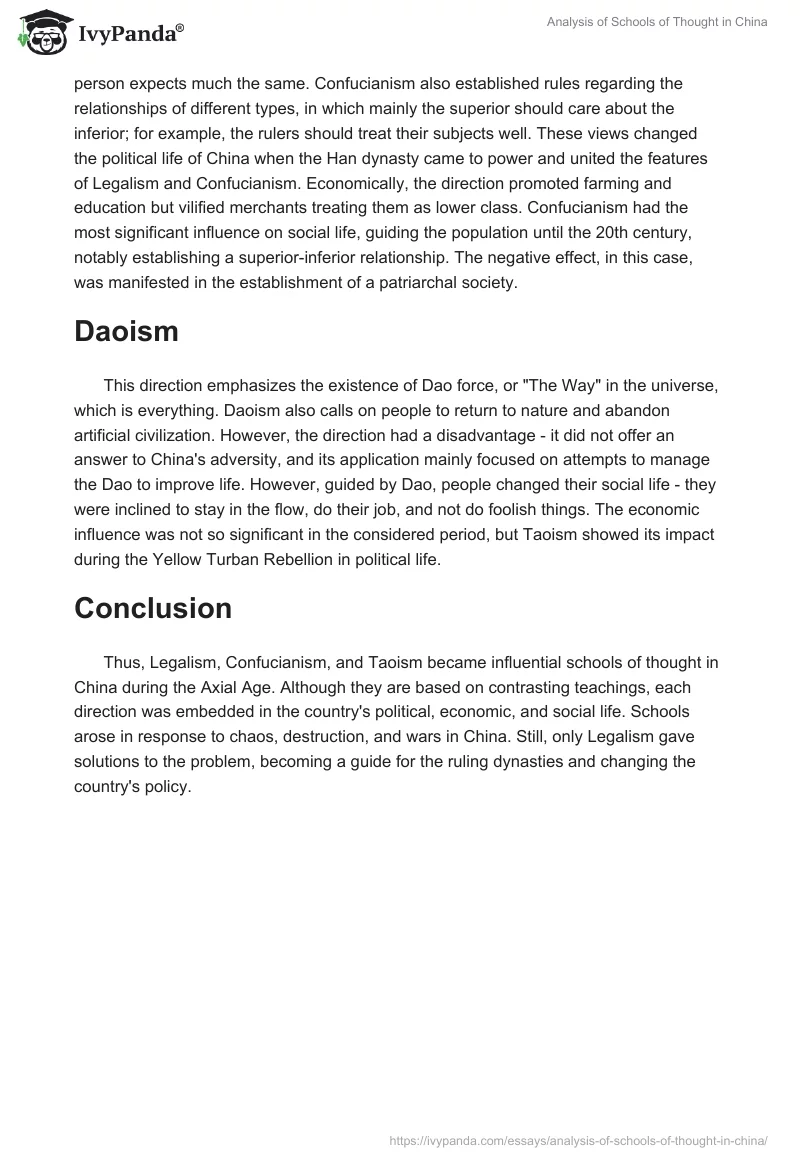 IvyPanda®

Analysis of Schools of Thought in China

person expects much the same. Confucianism also established rules regarding the relationships of different types, in which mainly the superior should care about the inferior; for example, the rulers should treat their subjects well. These views changed the political life of China when the Han dynasty came to power and united the features of Legalism and Confucianism. Economically, the direction promoted farming and education but vilified merchants treating them as lower class. Confucianism had the most significant influence on social life, guiding the population until the 20th century, notably establishing a superior-inferior relationship. The negative effect, in this case, was manifested in the establishment of a patriarchal society.

Daoism

This direction emphasizes the existence of Dao force, or "The Way" in the universe, which is everything. Daoism also calls on people to return to nature and abandon artificial civilization. However, the direction had a disadvantage - it did not offer an answer to China's adversity, and its application mainly focused on attempts to manage the Dao to improve life. However, guided by Dao, people changed their social life - they were inclined to stay in the flow, do their job, and not do foolish things. The economic influence was not so significant in the considered period, but Taoism showed its impact during the Yellow Turban Rebellion in political life.

Conclusion

Thus, Legalism, Confucianism, and Taoism became influential schools of thought in China during the Axial Age. Although they are based on contrasting teachings, each direction was embedded in the country's political, economic, and social life. Schools arose in response to chaos, destruction, and wars in China. Still, only Legalism gave solutions to the problem, becoming a guide for the ruling dynasties and changing the country's policy.

https://ivypanda.com/essays/analysis-of-schools-of-thought-in-china/